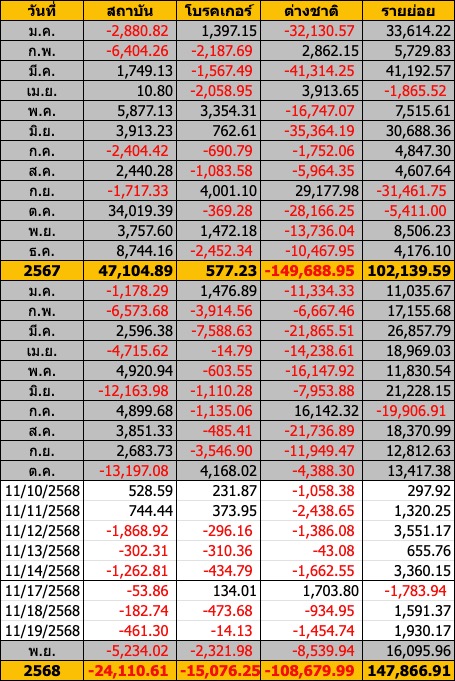 | วันที่ | สถาบัน | โบรคเกอร์ | ต่างชาติ | รายย่อย |
|---|---|---|---|---|
| ม.ค. | -2,880.82 | 1,397.15 | -32,130.57 | 33,614.22 |
| ก.พ. | -6,404.26 | -2,187.69 | 2,862.15 | 5,729.83 |
| มี.ค. | 1,749.13 | -1,567.49 | -41,314.25 | 41,192.57 |
| เม.ย. | 10.80 | -2,058.95 | 3,913.65 | -1,865.52 |
| พ.ค. | 5,877.13 | 3,354.31 | -16,747.07 | 7,515.61 |
| มิ.ย. | 3,913.23 | 762.61 | -35,364.19 | 30,688.36 |
| ก.ค. | -2,404.42 | -690.79 | -1,752.06 | 4,847.30 |
| ส.ค. | 2,440.28 | -1,083.58 | -5,964.35 | 4,607.64 |
| ก.ย. | -1,717.33 | 4,001.10 | 29,177.98 | -31,461.75 |
| ต.ค. | 34,019.39 | -369.28 | -28,166.25 | -5,411.00 |
| พ.ย. | 3,757.60 | 1,472.18 | -13,736.04 | 8,506.23 |
| ธ.ค. | 8,744.16 | -2,452.34 | -10,467.95 | 4,176.10 |
| 2567 | 47,104.89 | 577.23 | -149,688.95 | 102,139.59 |
| ม.ค. | -1,178.29 | 1,476.89 | -11,334.33 | 11,035.67 |
| ก.พ. | -6,573.68 | -3,914.56 | -6,667.46 | 17,155.68 |
| มี.ค. | 2,596.38 | -7,588.63 | -21,865.51 | 26,857.79 |
| เม.ย. | -4,715.62 | -14.79 | -14,238.61 | 18,969.03 |
| พ.ค. | 4,920.94 | -603.55 | -16,147.92 | 11,830.54 |
| มิ.ย. | -12,163.98 | -1,110.28 | -7,953.88 | 21,228.15 |
| ก.ค. | 4,899.68 | -1,135.06 | 16,142.32 | -19,906.91 |
| ส.ค. | 3,851.33 | -485.41 | -21,736.89 | 18,370.99 |
| ก.ย. | 2,683.73 | -3,546.90 | -11,949.47 | 12,812.63 |
| ต.ค. | -13,197.08 | 4,168.02 | -4,388.30 | 13,417.38 |
| 11/10/2568 | 528.59 | 231.87 | -1,058.38 | 297.92 |
| 11/11/2568 | 744.44 | 373.95 | -2,438.65 | 1,320.25 |
| 11/12/2568 | -1,868.92 | -296.16 | -1,386.08 | 3,551.17 |
| 11/13/2568 | -302.31 | -310.36 | -43.08 | 655.76 |
| 11/14/2568 | -1,262.81 | -434.79 | -1,662.55 | 3,360.15 |
| 11/17/2568 | -53.86 | 134.01 | 1,703.80 | -1,783.94 |
| 11/18/2568 | -182.74 | -473.68 | -934.95 | 1,591.37 |
| 11/19/2568 | -461.30 | -14.13 | -1,454.74 | 1,930.17 |
| พ.ย. | -5,234.02 | -2,321.98 | -8,539.94 | 16,095.96 |
| 2568 | -24,110.61 | -15,076.25 | -108,679.99 | 147,866.91 |